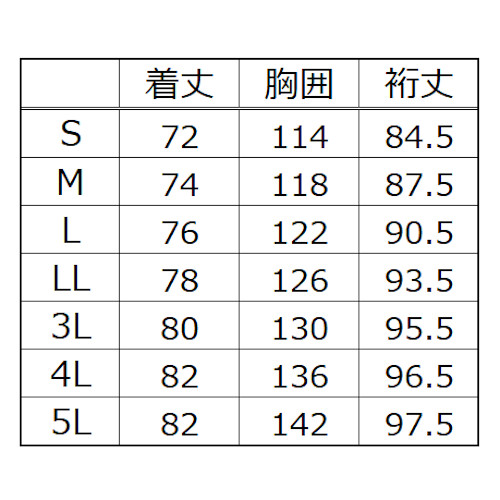 |  | 着丈 | 胸囲 | 裄丈 |
|---|---|---|---|
| S | 72 | 114 | 84.5 |
| M | 74 | 118 | 87.5 |
| L | 76 | 122 | 90.5 |
| LL | 78 | 126 | 93.5 |
| 3L | 80 | 130 | 95.5 |
| 4L | 82 | 136 | 96.5 |
| 5L | 82 | 142 | 97.5 |